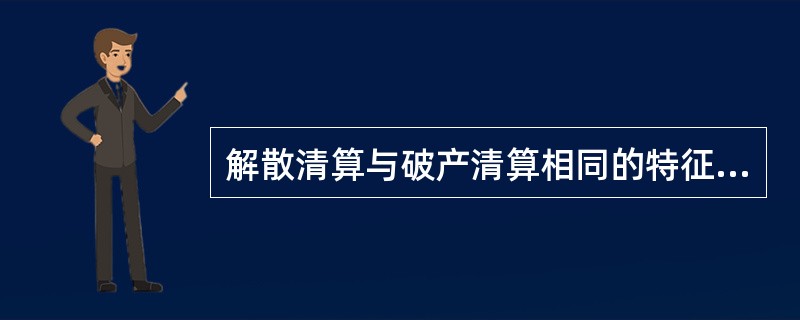 解散清算与破产清算相同的特征...